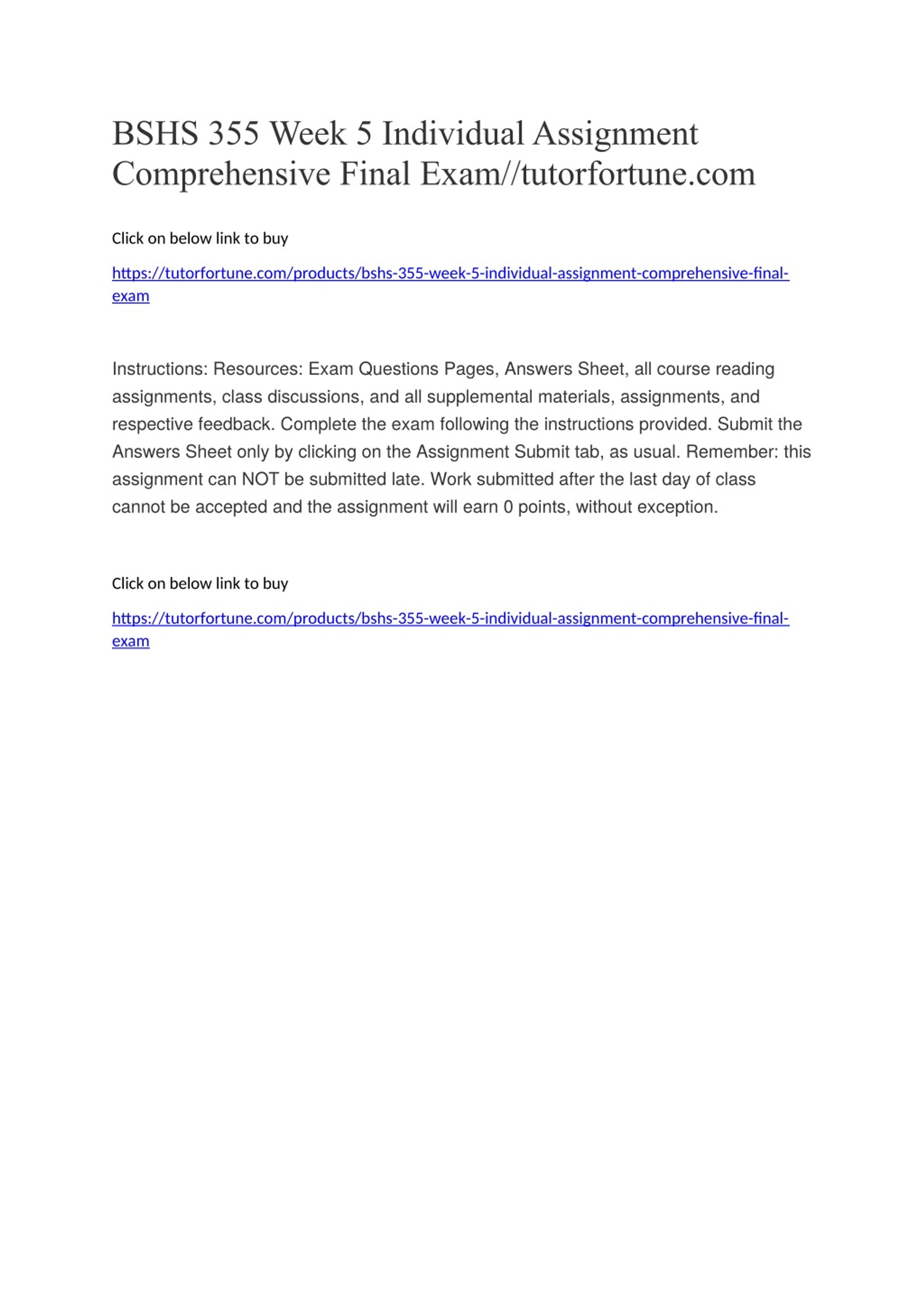 BSHS 355 Week 5 Individual Assignment Comprehensive Final Exam//tutorfortune.com

Click on below link to buy

https://tutorfortune.com/products/bshs-355-week-5-individual-assignment-comprehensive-final-exam

Instructions: Resources: Exam Questions Pages, Answers Sheet, all course reading assignments, class discussions, and all supplemental materials, assignments, and respective feedback. Complete the exam following the instructions provided. Submit the Answers Sheet only by clicking on the Assignment Submit tab, as usual. Remember: this assignment can NOT be submitted late. Work submitted after the last day of class cannot be accepted and the assignment will earn 0 points, without exception.

Click on below link to buy

https://tutorfortune.com/products/bshs-355-week-5-individual-assignment-comprehensive-final-exam